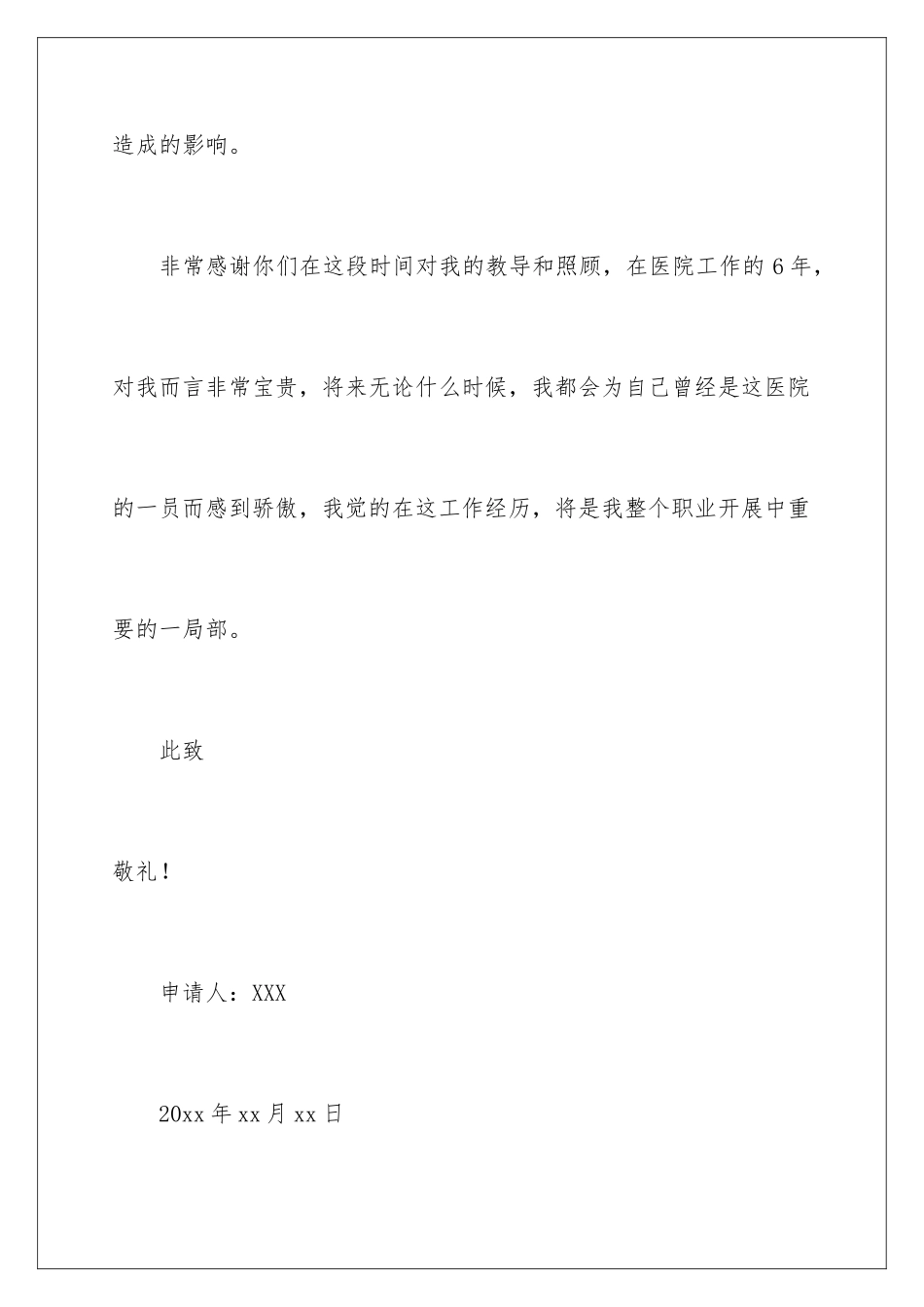 造成的影响。

非常感谢你们在这段时间对我的教导和照顾，在医院工作的 6 年，对我而言非常宝贵，将来无论什么时候，我都会为自己曾经是这医院的一员而感到骄傲，我觉的在这工作经历，将是我整个职业开展中重要的一局部。

此致

敬礼！

申请人：XXX

20xx 年 xx 月 xx 日